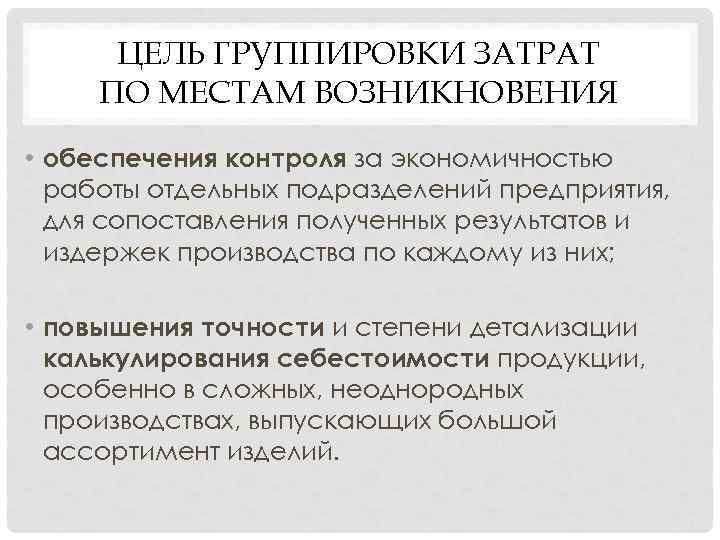 ЦЕЛЬ ГРУППИРОВКИ ЗАТРАТ ПО МЕСТАМ ВОЗНИКНОВЕНИЯ

• обеспечения контроля за экономичностью работы отдельных подразделений предприятия, для сопоставления полученных результатов и издержек производства по каждому из них;

• повышения точности и степени детализации калькулирования себестоимости продукции, особенно в сложных, неоднородных производствах, выпускающих большой ассортимент изделий.